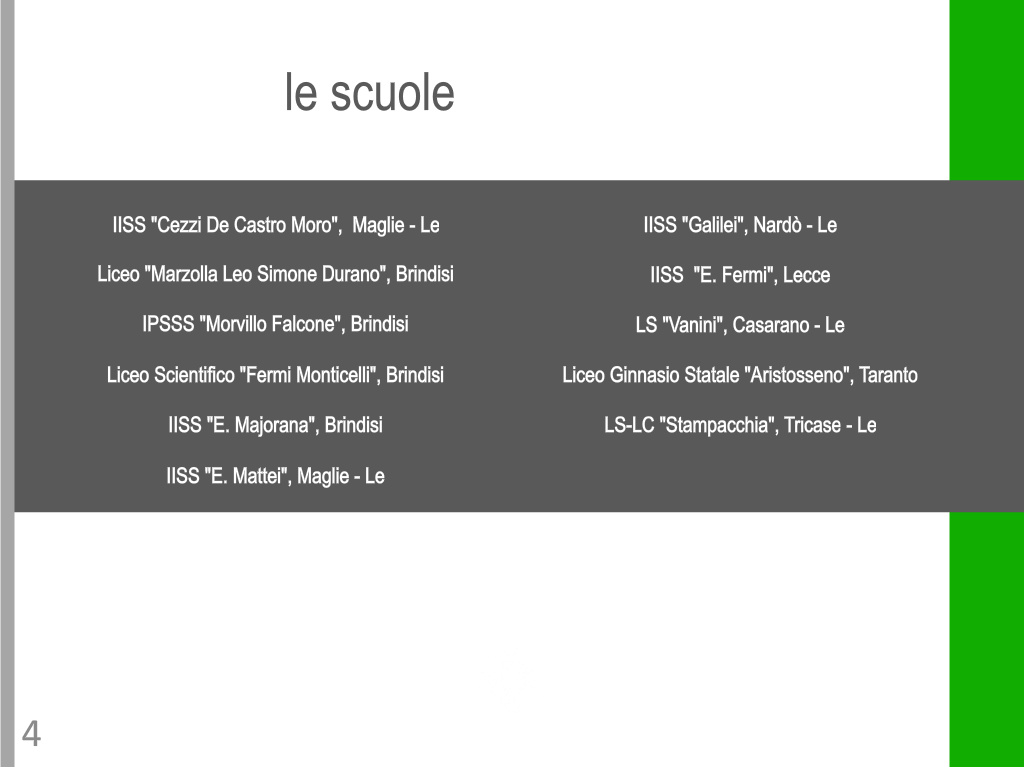 le scuole

IISS "Cezzi De Castro Moro", Maglie - Le

Liceo "Marzolla Leo Simone Durano", Brindisi

IPSSS "Morvillo Falcone", Brindisi

Liceo Scientifico "Fermi Monticelli", Brindisi

IISS "E. Majorana", Brindisi

IISS "E. Mattei", Maglie - Le

IISS "Galilei", Nardò - Le

IISS "E. Fermi", Lecce

LS "Vanini", Casarano - Le

Liceo Ginnasio Statale "Aristosseno", Taranto

LS-LC "Stampacchia", Tricase - Le

4